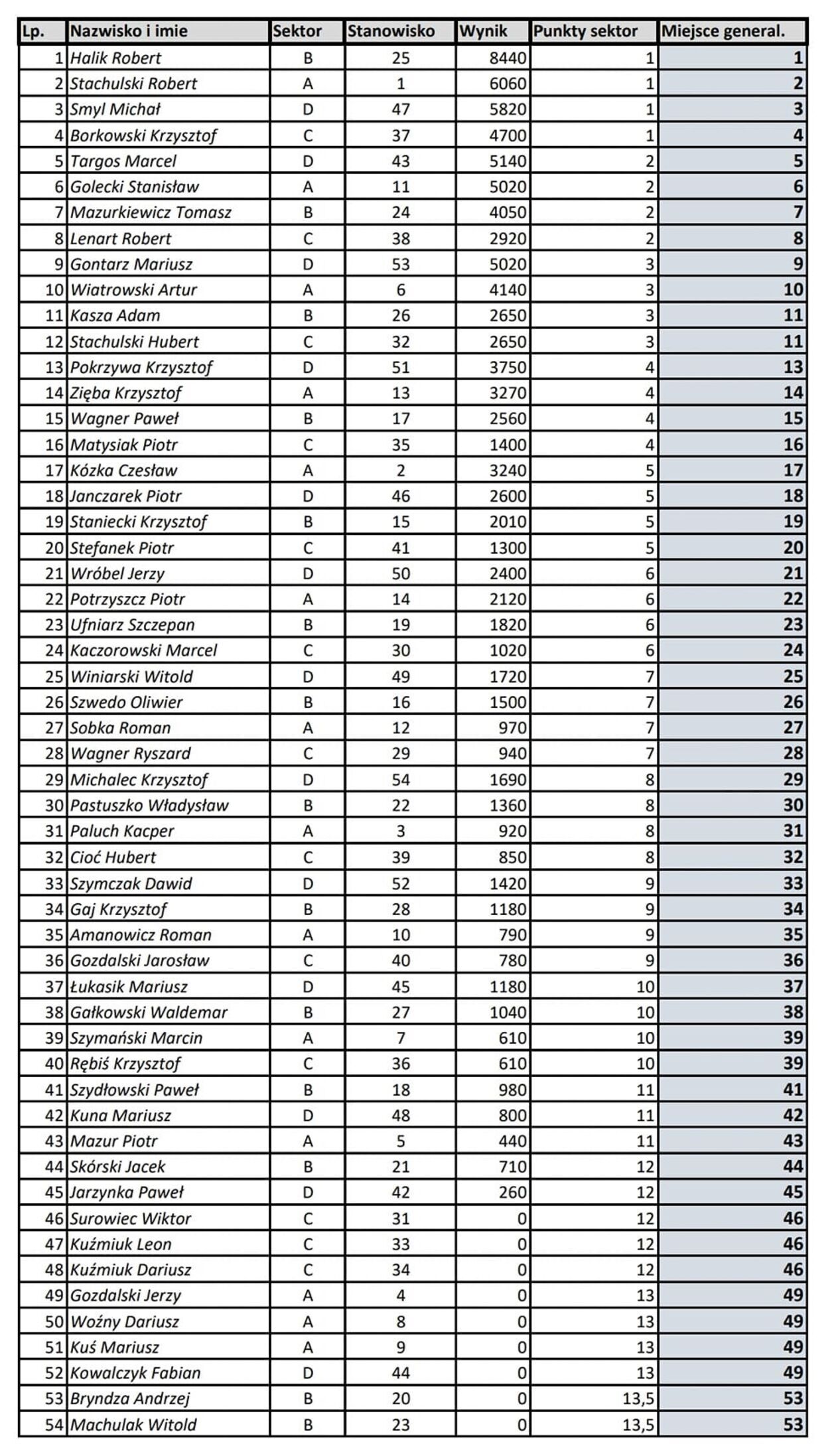 | Lp. | Nazwisko i imie | Sektor | Stanowisko | Wynik | Punkty sektor | Miejsce general. |
|---|---|---|---|---|---|---|
| 1 | Halik Robert | B | 25 | 8440 | 1 | 1 |
| 2 | Stachulski Robert | A | 1 | 6060 | 1 | 2 |
| 3 | Smyl Michał | D | 47 | 5820 | 1 | 3 |
| 4 | Borkowski Krzysztof | C | 37 | 4700 | 1 | 4 |
| 5 | Targos Marcel | D | 43 | 5140 | 2 | 5 |
| 6 | Golecki Stanisław | A | 11 | 5020 | 2 | 6 |
| 7 | Mazurkiewicz Tomasz | B | 24 | 4050 | 2 | 7 |
| 8 | Lenart Robert | C | 38 | 2920 | 2 | 8 |
| 9 | Gontarz Mariusz | D | 53 | 5020 | 3 | 9 |
| 10 | Wiatrowski Artur | A | 6 | 4140 | 3 | 10 |
| 11 | Kasza Adam | B | 26 | 2650 | 3 | 11 |
| 12 | Stachulski Hubert | C | 32 | 2650 | 3 | 11 |
| 13 | Pokrzywa Krzysztof | D | 51 | 3750 | 4 | 13 |
| 14 | Zięba Krzysztof | A | 13 | 3270 | 4 | 14 |
| 15 | Wagner Paweł | B | 17 | 2560 | 4 | 15 |
| 16 | Matysiak Piotr | C | 35 | 1400 | 4 | 16 |
| 17 | Kózka Czesław | A | 2 | 3240 | 5 | 17 |
| 18 | Janczarek Piotr | D | 46 | 2600 | 5 | 18 |
| 19 | Staniecki Krzysztof | B | 15 | 2010 | 5 | 19 |
| 20 | Stefanek Piotr | C | 41 | 1300 | 5 | 20 |
| 21 | Wróbel Jerzy | D | 50 | 2400 | 6 | 21 |
| 22 | Potrzyszcz Piotr | A | 14 | 2120 | 6 | 22 |
| 23 | Ufniarz Szczepan | B | 19 | 1820 | 6 | 23 |
| 24 | Kaczorowski Marcel | C | 30 | 1020 | 6 | 24 |
| 25 | Winiarski Witold | D | 49 | 1720 | 7 | 25 |
| 26 | Szwedo Oliwier | B | 16 | 1500 | 7 | 26 |
| 27 | Sobka Roman | A | 12 | 970 | 7 | 27 |
| 28 | Wagner Ryszard | C | 29 | 940 | 7 | 28 |
| 29 | Michalec Krzysztof | D | 54 | 1690 | 8 | 29 |
| 30 | Pastuszko Władysław | B | 22 | 1360 | 8 | 30 |
| 31 | Paluch Kacper | A | 3 | 920 | 8 | 31 |
| 32 | Cioć Hubert | C | 39 | 850 | 8 | 32 |
| 33 | Szymczak Dawid | D | 52 | 1420 | 9 | 33 |
| 34 | Gaj Krzysztof | B | 28 | 1180 | 9 | 34 |
| 35 | Amanowicz Roman | A | 10 | 790 | 9 | 35 |
| 36 | Gozdalski Jarosław | C | 40 | 780 | 9 | 36 |
| 37 | Łukasik Mariusz | D | 45 | 1180 | 10 | 37 |
| 38 | Gałkowski Waldemar | B | 27 | 1040 | 10 | 38 |
| 39 | Szymański Marcin | A | 7 | 610 | 10 | 39 |
| 40 | Rębiś Krzysztof | C | 36 | 610 | 10 | 39 |
| 41 | Szydłowski Paweł | B | 18 | 980 | 11 | 41 |
| 42 | Kuna Mariusz | D | 48 | 800 | 11 | 42 |
| 43 | Mazur Piotr | A | 5 | 440 | 11 | 43 |
| 44 | Skórski Jacek | B | 21 | 710 | 12 | 44 |
| 45 | Jarzynka Paweł | D | 42 | 260 | 12 | 45 |
| 46 | Surowiec Wiktor | C | 31 | 0 | 12 | 46 |
| 47 | Kuźmiuk Leon | C | 33 | 0 | 12 | 46 |
| 48 | Kuźmiuk Dariusz | C | 34 | 0 | 12 | 46 |
| 49 | Gozdalski Jerzy | A | 4 | 0 | 13 | 49 |
| 50 | Woźny Dariusz | A | 8 | 0 | 13 | 49 |
| 51 | Kuś Mariusz | A | 9 | 0 | 13 | 49 |
| 52 | Kowalczyk Fabian | D | 44 | 0 | 13 | 49 |
| 53 | Bryndza Andrzej | B | 20 | 0 | 13,5 | 53 |
| 54 | Machulak Witold | B | 23 | 0 | 13,5 | 53 |